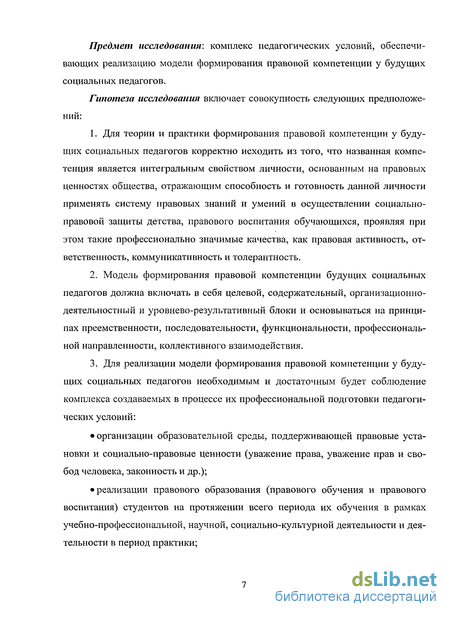 Предмет исследования: комплекс педагогических условий, обеспечивающих реализацию модели формирования правовой компетенции у будущих социальных педагогов.

Гипотеза исследования включает совокупность следующих предположений:

1. Для теории и практики формирования правовой компетенции у будущих социальных педагогов корректно исходить из того, что названная компетенция является интегральным свойством личности, основанным на правовых ценностях общества, отражающим способность и готовность данной личности применять систему правовых знаний и умений в осуществлении социально-правовой защиты детства, правового воспитания обучающихся, проявляя при этом такие профессионально значимые качества, как правовая активность, ответственность, коммуникативность и толерантность.

2. Модель формирования правовой компетенции будущих социальных педагогов должна включать в себя целевой, содержательный, организационно-деятельностный и уровнево-результативный блоки и основываться на принципах преемственности, последовательности, функциональности, профессиональной направленности, коллективного взаимодействия.

3. Для реализации модели формирования правовой компетенции у будущих социальных педагогов необходимым и достаточным будет соблюдение комплекса создаваемых в процессе их профессиональной подготовки педагогических условий:

• организации образовательной среды, поддерживающей правовые установки и социально-правовые ценности (уважение права, уважение прав и свобод человека, законность и др.);

• реализации правового образования (правового обучения и правового воспитания) студентов на протяжении всего периода их обучения в рамках учебно-профессиональной, научной, социально-культурной деятельности и деятельности в период практики;

7

dsLib.net
библиотека диссертаций